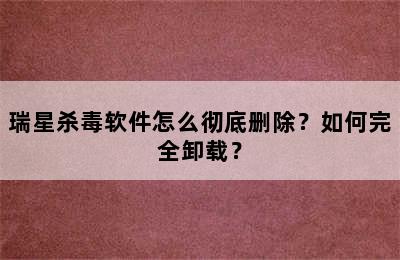 瑞星杀毒软件怎么彻底删除？如何完全卸载？